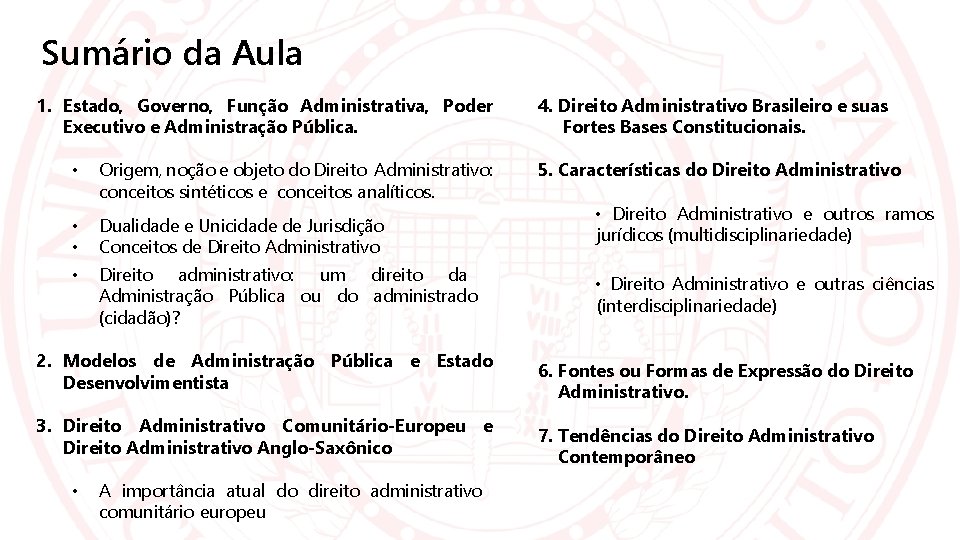 Sumário da Aula

1. Estado, Governo, Função Administrativa, Poder Executivo e Administração Pública.

• Origem, noção e objeto do Direito Administrativo: conceitos sintéticos e conceitos analíticos.

• Dualidade e Unicidade de Jurisdição
• Conceitos de Direito Administrativo

• Direito administrativo: um direito da Administração Pública ou do administrado (cidadão)?

2. Modelos de Administração Pública e Estado Desenvolvimentista

3. Direito Administrativo Comunitário-Europeu e Direito Administrativo Anglo-Saxônico

• A importância atual do direito administrativo comunitário europeu

4. Direito Administrativo Brasileiro e suas Fortes Bases Constitucionais.

5. Características do Direito Administrativo

• Direito Administrativo e outros ramos jurídicos (multidisciplinariedade)

• Direito Administrativo e outras ciências (interdisciplinariedade)

6. Fontes ou Formas de Expressão do Direito Administrativo.

7. Tendências do Direito Administrativo Contemporâneo